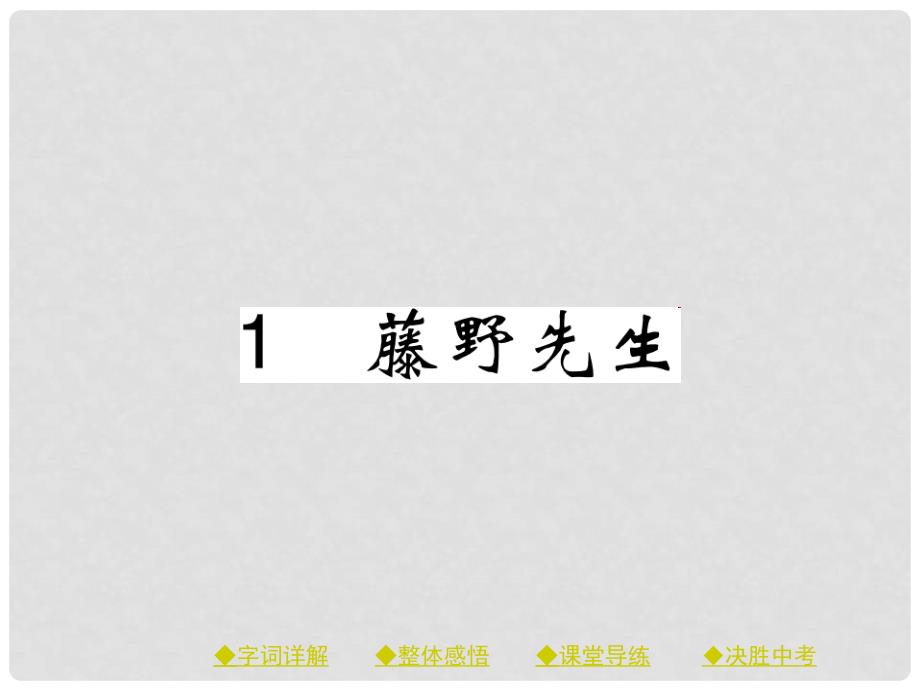 1　藤野先生

◆字词详解　◆整体感悟　◆课堂导练　◆决胜中考